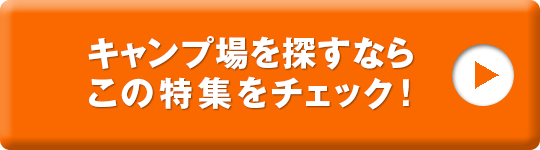 キャンプ場を探すなら
この特集をチェック！